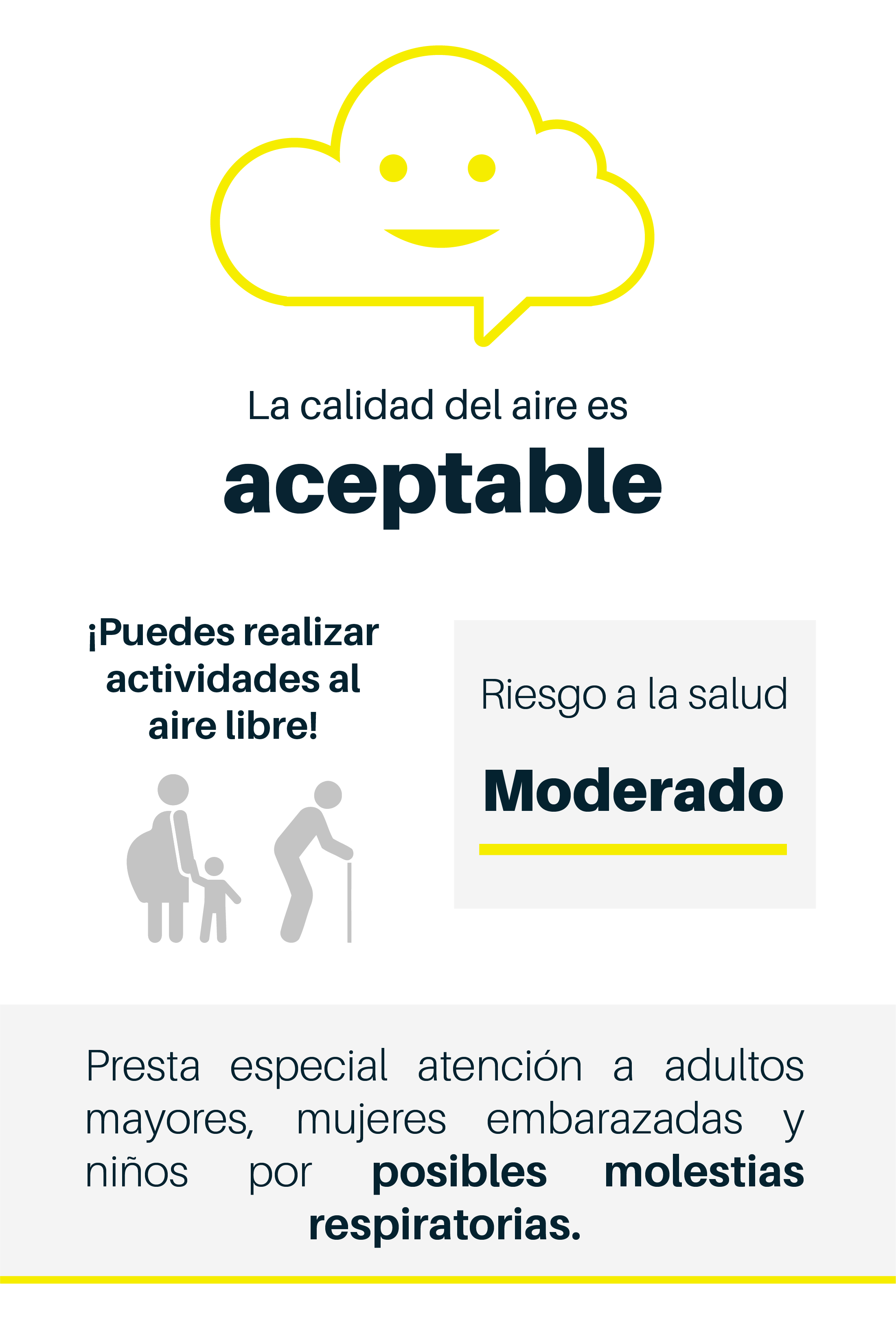 La calidad del aire es

aceptable

¡Puedes realizar actividades al aire libre!

Riesgo a la salud

Moderado

Presta especial atención a adultos mayores, mujeres embarazadas y niños por posibles molestias respiratorias.